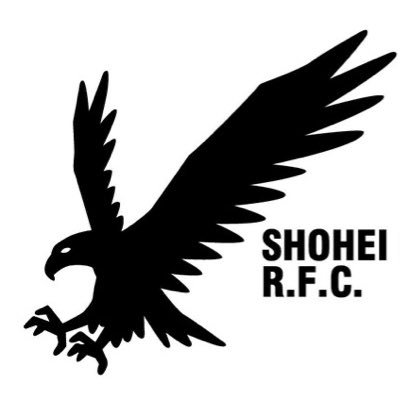 SHOHEI
R.F.C.